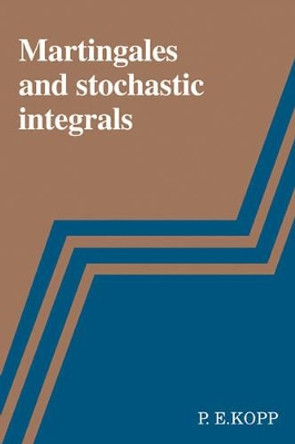 Martingales and stochastic integrals

P. E.KOPP